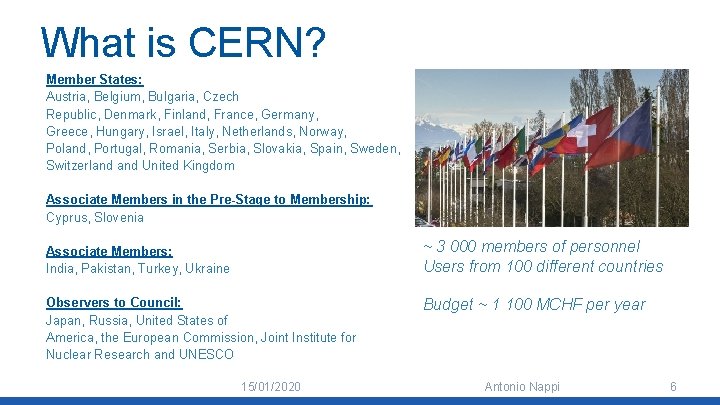 What is CERN?

Member States:
Austria, Belgium, Bulgaria, Czech Republic, Denmark, Finland, France, Germany, Greece, Hungary, Israel, Italy, Netherlands, Norway, Poland, Portugal, Romania, Serbia, Slovakia, Spain, Sweden, Switzerland and United Kingdom

Associate Members in the Pre-Stage to Membership:
Cyprus, Slovenia

Associate Members:
India, Pakistan, Turkey, Ukraine

Observers to Council:
Japan, Russia, United States of America, the European Commission, Joint Institute for Nuclear Research and UNESCO

~ 3 000 members of personnel
Users from 100 different countries

Budget ~ 1 100 MCHF per year

15/01/2020 Antonio Nappi 6